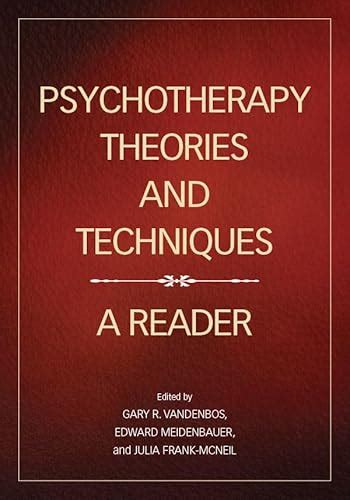 PSYCHOTHERAPY THEORIES AND TECHNIQUES

A READER

Edited by
GARY R. VANDENBOS,
EDWARD MEIDENBAUER,
and JULIA FRANK-MCNEIL